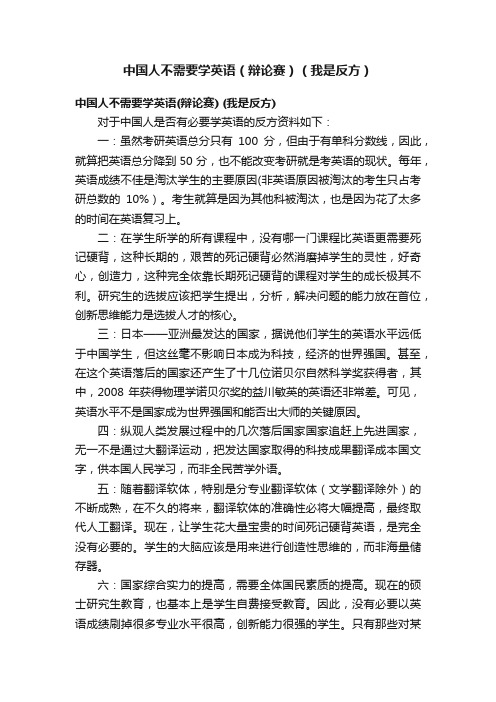 中国人不需要学英语（辩论赛）（我是反方）

中国人不需要学英语(辩论赛) (我是反方)

对于中国人是否有必要学英语的反方资料如下：

一：虽然考研英语总分只有 100 分，但由于有单科分数线，因此，就算把英语总分降到 50 分，也不能改变考研就是考英语的现状。每年，英语成绩不佳是淘汰学生的主要原因(非英语原因被淘汰的考生只占考研总数的 10%）。考生就算是因为其他科被淘汰，也是因为花了太多的时间在英语复习上。

二：在学生所学的所有课程中，没有哪一门课程比英语更需要死记硬背，这种长期的，艰苦的死记硬背必然消磨掉学生的灵性，好奇心，创造力，这种完全依靠长期死记硬背的课程对学生的成长极其不利。研究生的选拔应该把学生提出，分析，解决问题的能力放在首位，创新思维能力是选拔人才的核心。

三：日本——亚洲最发达的国家，据说他们学生的英语水平远低于中国学生，但这丝毫不影响日本成为科技，经济的世界强国。甚至，在这个英语落后的国家还产生了十几位诺贝尔自然科学奖获得者，其中，2008 年获得物理学诺贝尔奖的益川敏英的英语还非常差。可见，英语水平不是国家成为世界强国和能否出大师的关键原因。

四：纵观人类发展过程中的几次落后国家国家追赶上先进国家，无一不是通过大翻译运动，把发达国家取得的科技成果翻译成本国文字，供本国人民学习，而非全民苦学外语。

五：随着翻译软体，特别是分专业翻译软体（文学翻译除外）的不断成熟，在不久的将来，翻译软体的准确性必将大幅提高，最终取代人工翻译。现在，让学生花大量宝贵的时间死记硬背英语，是完全没有必要的。学生的大脑应该是用来进行创造性思维的，而非海量储存器。

六：国家综合实力的提高，需要全体国民素质的提高。现在的硕士研究生教育，也基本上是学生自费接受教育。因此，没有必要以英语成绩刷掉很多专业水平很高，创新能力很强的学生。只有那些对某